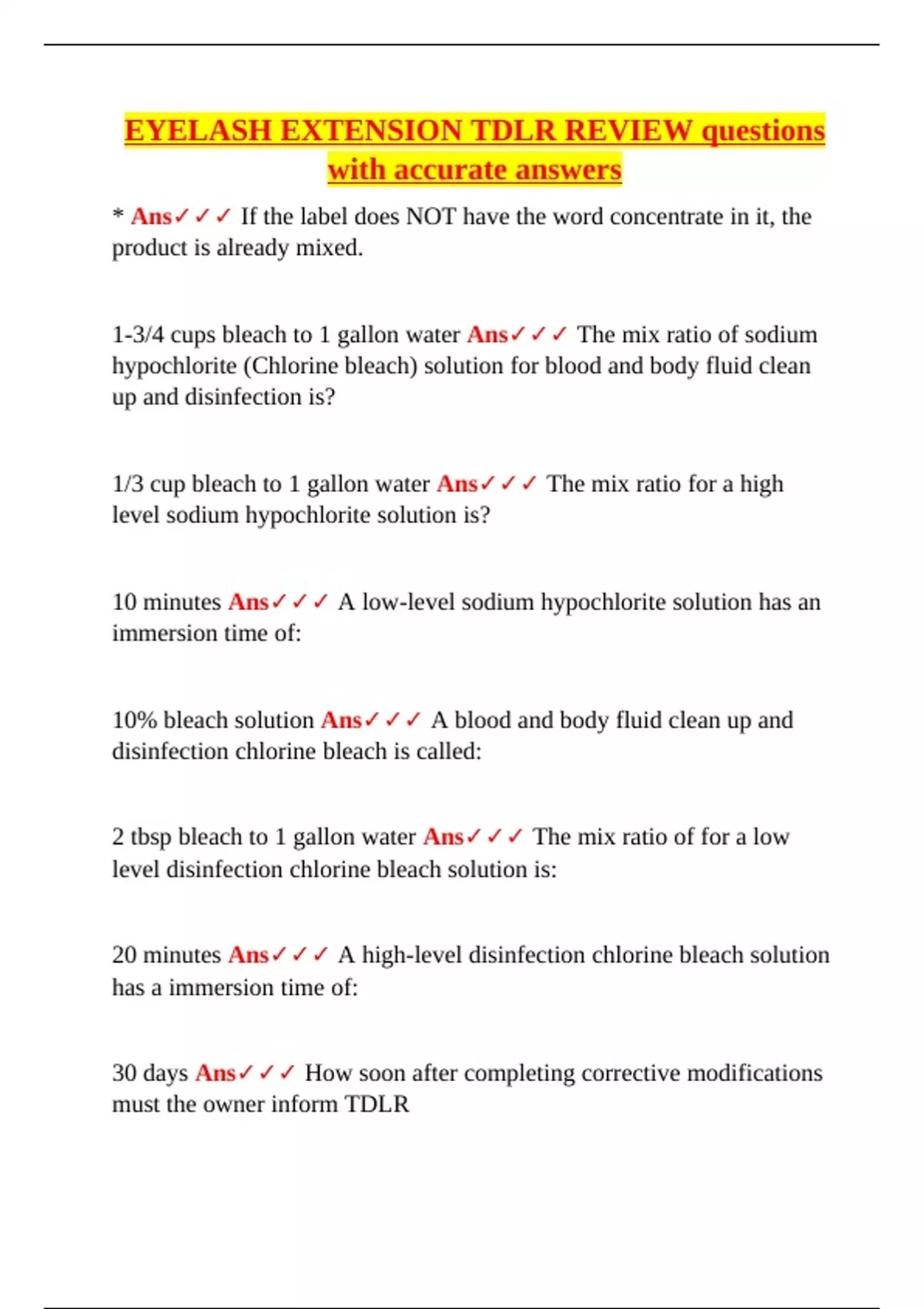 EYELASH EXTENSION TDLR REVIEW questions with accurate answers

* Ans✓✓✓ If the label does NOT have the word concentrate in it, the product is already mixed.

1-3/4 cups bleach to 1 gallon water Ans✓✓✓ The mix ratio of sodium hypochlorite (Chlorine bleach) solution for blood and body fluid clean up and disinfection is?

1/3 cup bleach to 1 gallon water Ans✓✓✓ The mix ratio for a high level sodium hypochlorite solution is?

10 minutes Ans✓✓✓ A low-level sodium hypochlorite solution has an immersion time of:

10% bleach solution Ans✓✓✓ A blood and body fluid clean up and disinfection chlorine bleach is called:

2 tbsp bleach to 1 gallon water Ans✓✓✓ The mix ratio of for a low level disinfection chlorine bleach solution is:

20 minutes Ans✓✓✓ A high-level disinfection chlorine bleach solution has a immersion time of:

30 days Ans✓✓✓ How soon after completing corrective modifications must the owner inform TDLR